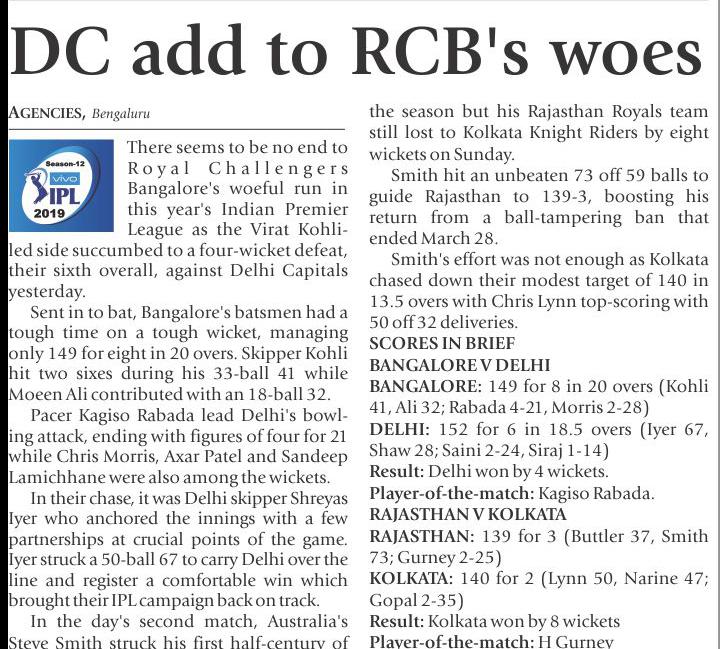 DC add to RCB's woes

AGENCIES, Bengaluru

Season-12
vivo
IPL
2019

There seems to be no end to Royal Challengers Bangalore's woeful run in this year's Indian Premier League as the Virat Kohli-led side succumbed to a four-wicket defeat, their sixth overall, against Delhi Capitals yesterday.

Sent in to bat, Bangalore's batsmen had a tough time on a tough wicket, managing only 149 for eight in 20 overs. Skipper Kohli hit two sixes during his 33-ball 41 while Moeen Ali contributed with an 18-ball 32.

Pacer Kagiso Rabada lead Delhi's bowling attack, ending with figures of four for 21 while Chris Morris, Axar Patel and Sandeep Lamichhane were also among the wickets.

In their chase, it was Delhi skipper Shreyas Iyer who anchored the innings with a few partnerships at crucial points of the game. Iyer struck a 50-ball 67 to carry Delhi over the line and register a comfortable win which brought their IPL campaign back on track.

In the day's second match, Australia's Steve Smith struck his first half-century of the season but his Rajasthan Royals team still lost to Kolkata Knight Riders by eight wickets on Sunday.

Smith hit an unbeaten 73 off 59 balls to guide Rajasthan to 139-3, boosting his return from a ball-tampering ban that ended March 28.

Smith's effort was not enough as Kolkata chased down their modest target of 140 in 13.5 overs with Chris Lynn top-scoring with 50 off 32 deliveries.

SCORES IN BRIEF
BANGALORE V DELHI
BANGALORE: 149 for 8 in 20 overs (Kohli 41, Ali 32; Rabada 4-21, Morris 2-28)
DELHI: 152 for 6 in 18.5 overs (Iyer 67, Shaw 28; Saini 2-24, Siraj 1-14)
Result: Delhi won by 4 wickets.
Player-of-the-match: Kagiso Rabada.
RAJASTHAN V KOLKATA
RAJASTHAN: 139 for 3 (Buttler 37, Smith 73; Gurney 2-25)
KOLKATA: 140 for 2 (Lynn 50, Narine 47; Gopal 2-35)
Result: Kolkata won by 8 wickets
Player-of-the-match: H Gurney